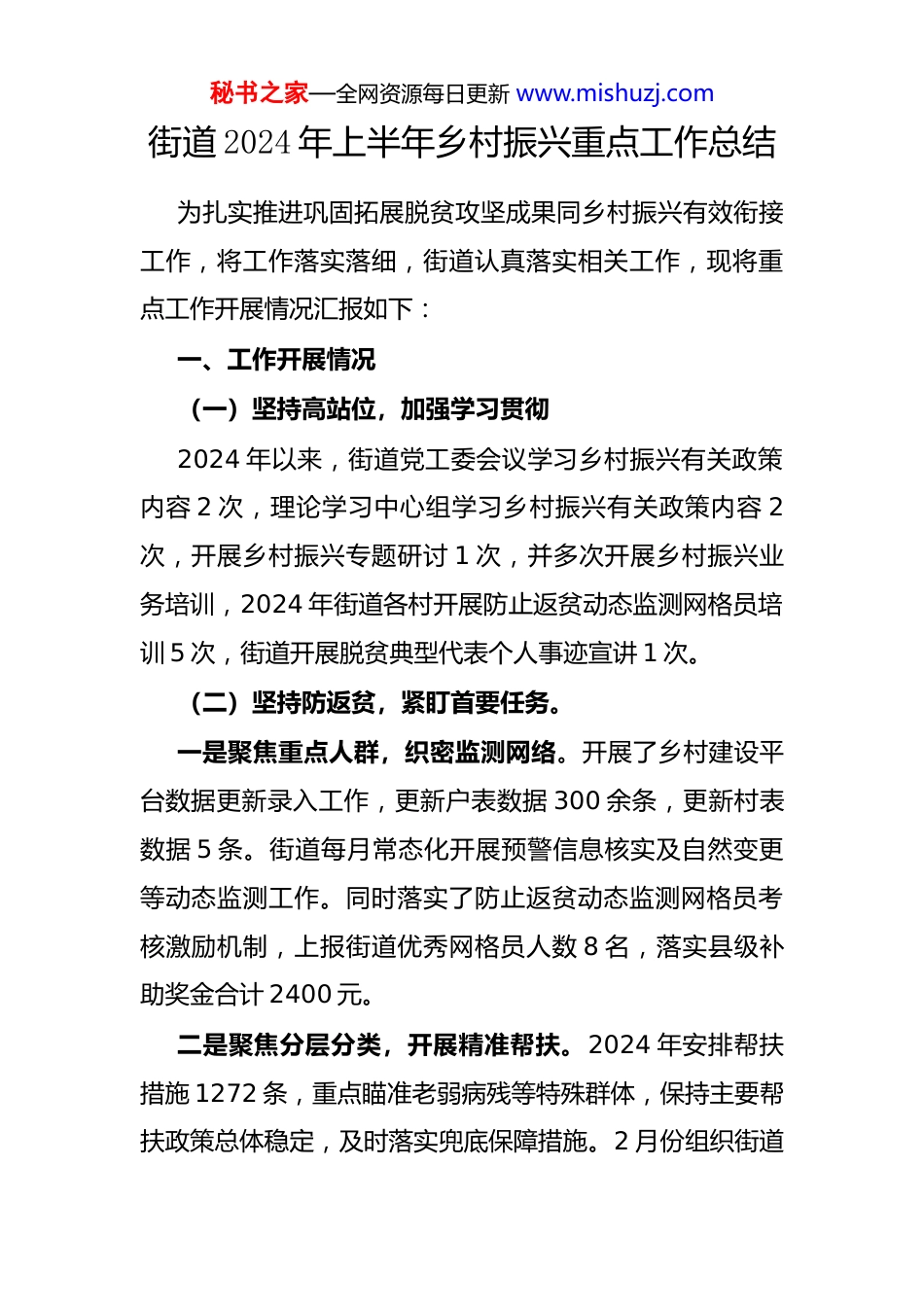 秘书之家—全网资源每日更新 www.mishuzj.com

街道2024年上半年乡村振兴重点工作总结

为扎实推进巩固拓展脱贫攻坚成果同乡村振兴有效衔接工作，将工作落实落细，街道认真落实相关工作，现将重点工作开展情况汇报如下：

一、工作开展情况

（一）坚持高站位，加强学习贯彻

2024年以来，街道党工委会议学习乡村振兴有关政策内容2次，理论学习中心组学习乡村振兴有关政策内容2次，开展乡村振兴专题研讨1次，并多次开展乡村振兴业务培训，2024年街道各村开展防止返贫动态监测网格员培训5次，街道开展脱贫典型代表个人事迹宣讲1次。

（二）坚持防返贫，紧盯首要任务。

一是聚焦重点人群，织密监测网络。开展了乡村建设平台数据更新录入工作，更新户表数据300余条，更新村表数据5条。街道每月常态化开展预警信息核实及自然变更等动态监测工作。同时落实了防止返贫动态监测网格员考核激励机制，上报街道优秀网格员人数8名，落实县级补助奖金合计2400元。

二是聚焦分层分类，开展精准帮扶。2024年安排帮扶措施1272条，重点瞄准老弱病残等特殊群体，保持主要帮扶政策总体稳定，及时落实兜底保障措施。2月份组织街道